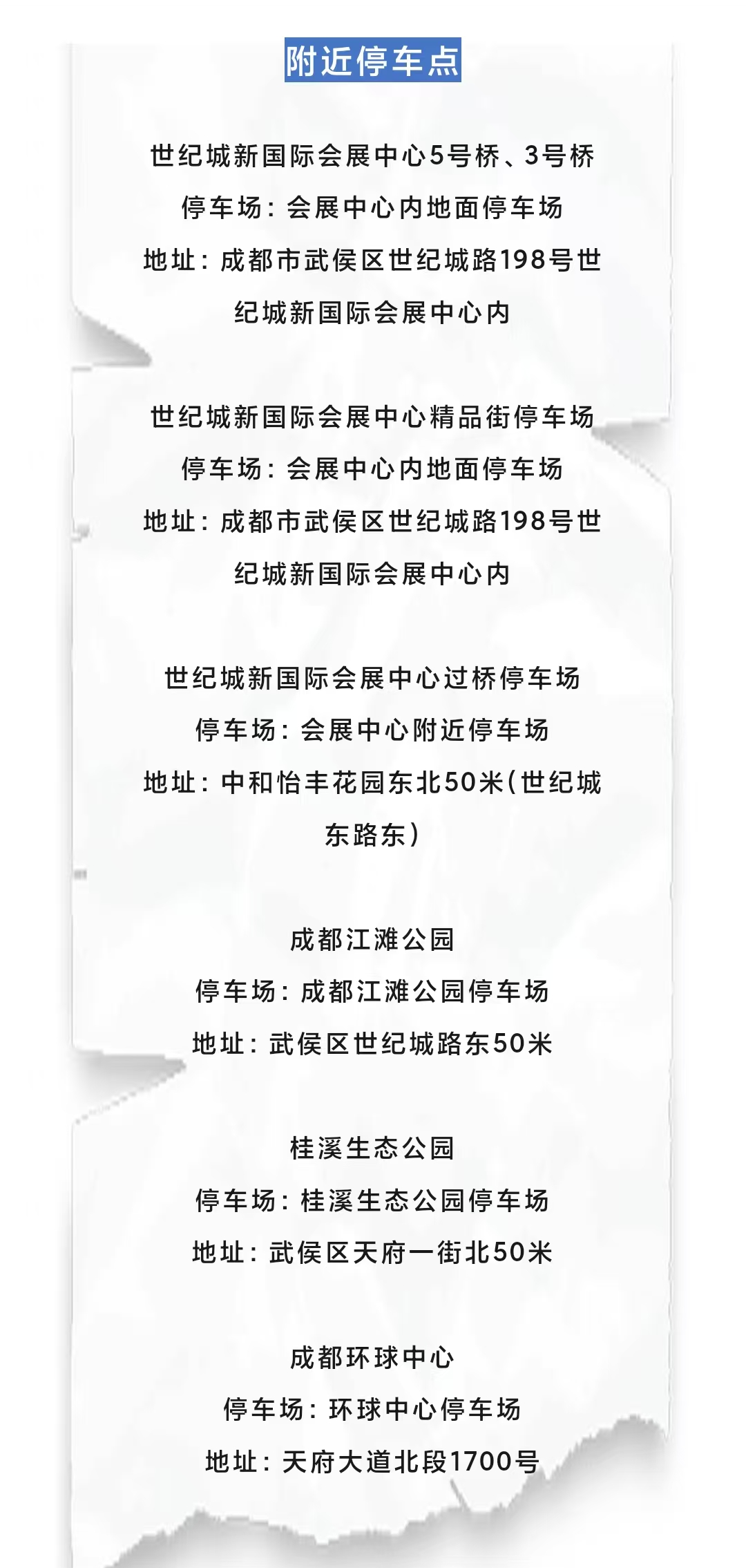 附近停车点

世纪城新国际会展中心5号桥、3号桥
停车场：会展中心内地面停车场
地址：成都市武侯区世纪城路198号世纪城新国际会展中心内

世纪城新国际会展中心精品街停车场
停车场：会展中心内地面停车场
地址：成都市武侯区世纪城路198号世纪城新国际会展中心内

世纪城新国际会展中心过桥停车场
停车场：会展中心附近停车场
地址：中和怡丰花园东北50米(世纪城东路东)

成都江滩公园
停车场：成都江滩公园停车场
地址：武侯区世纪城路东50米

桂溪生态公园
停车场：桂溪生态公园停车场
地址：武侯区天府一街北50米

成都环球中心
停车场：环球中心停车场
地址：天府大道北段1700号